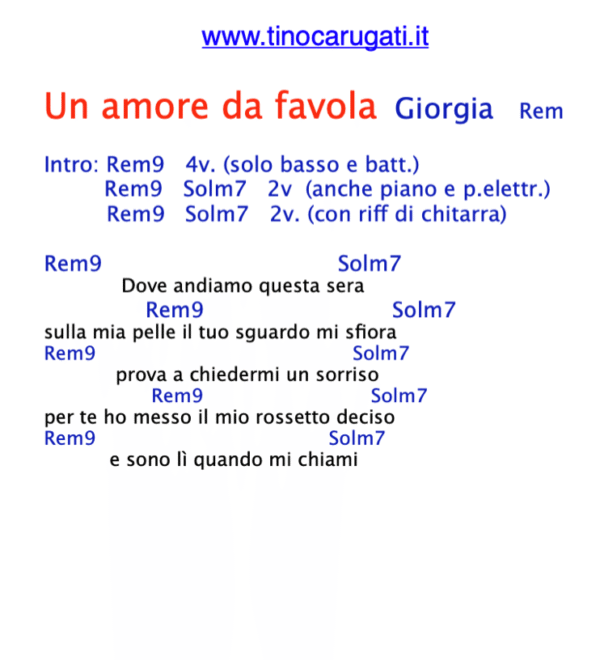 www.tinocarugati.it

Un amore da favola Giorgia Rem

Intro: Rem9 4v. (solo basso e batt.)
Rem9 Solm7 2v (anche piano e p.elettr.)
Rem9 Solm7 2v. (con riff di chitarra)

Rem9 Solm7
Dove andiamo questa sera
Rem9 Solm7
sulla mia pelle il tuo sguardo mi sfiora
Rem9 Solm7
prova a chiedermi un sorriso
Rem9 Solm7
per te ho messo il mio rossetto deciso
Rem9 Solm7
e sono lì quando mi chiami